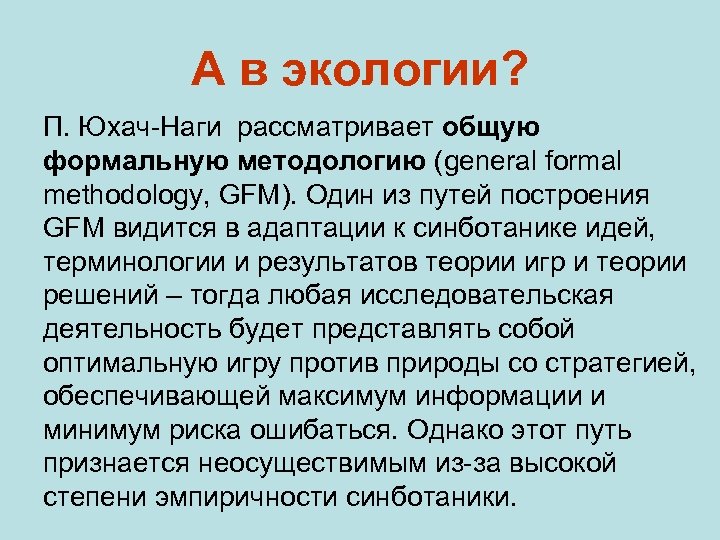 А в экологии?

П. Юхач-Наги рассматривает общую формальную методологию (general formal methodology, GFM). Один из путей построения GFM видится в адаптации к синботанике идей, терминологии и результатов теории игр и теории решений – тогда любая исследовательская деятельность будет представлять собой оптимальную игру против природы со стратегией, обеспечивающей максимум информации и минимум риска ошибаться. Однако этот путь признается неосуществимым из-за высокой степени эмпиричности синботаники.